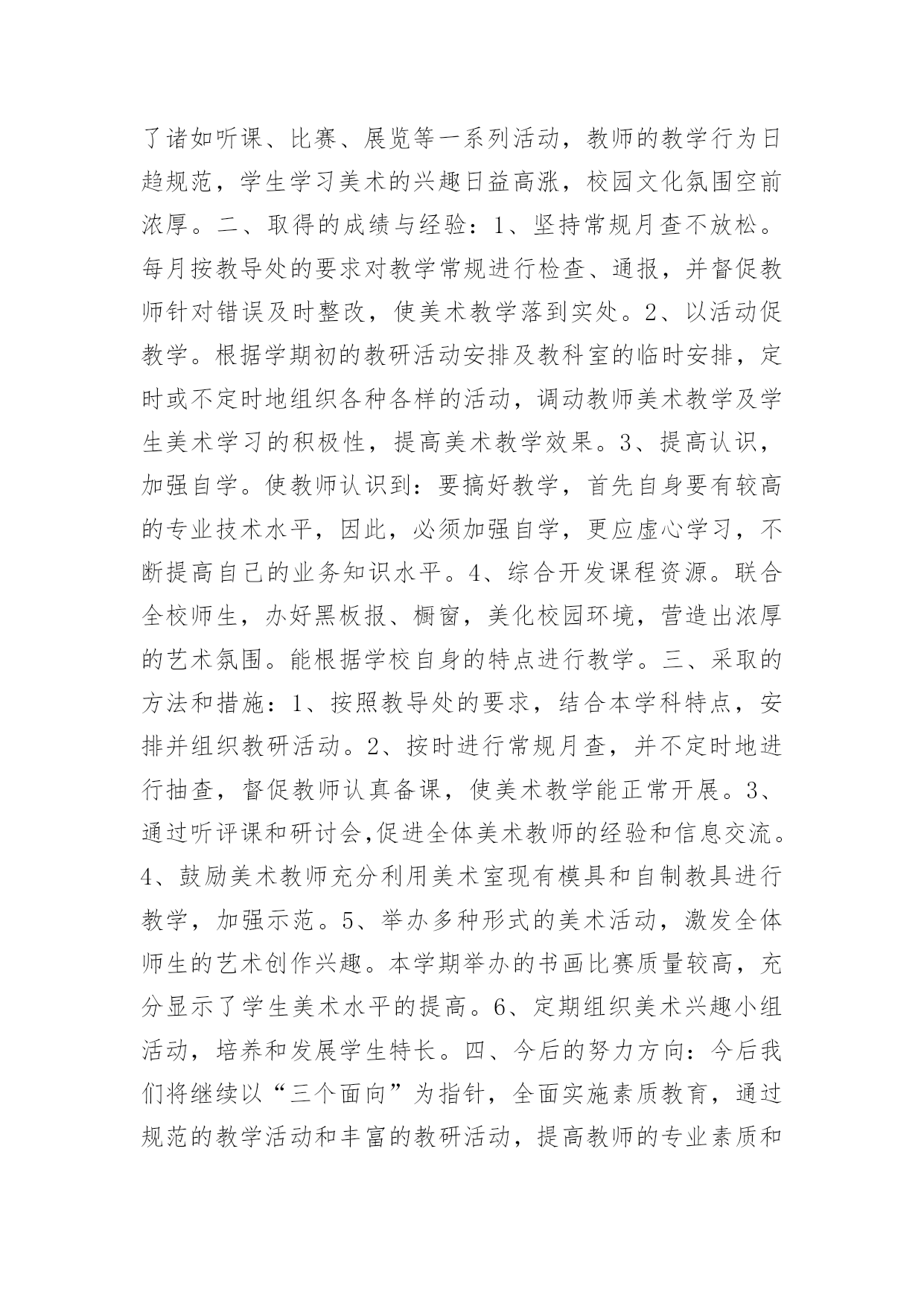 了诸如听课、比赛、展览等一系列活动，教师的教学行为日趋规范，学生学习美术的兴趣日益高涨，校园文化氛围空前浓厚。二、取得的成绩与经验：1、坚持常规月查不放松。每月按教导处的要求对教学常规进行检查、通报，并督促教师针对错误及时整改，使美术教学落到实处。2、以活动促教学。根据学期初的教研活动安排及教科室的临时安排，定时或不定时地组织各种各样的活动，调动教师美术教学及学生美术学习的积极性，提高美术教学效果。3、提高认识，加强自学。使教师认识到：要搞好教学，首先自身要有较高的专业技术水平，因此，必须加强自学，更应虚心学习，不断提高自己的业务知识水平。4、综合开发课程资源。联合全校师生，办好黑板报、橱窗，美化校园环境，营造出浓厚的艺术氛围。能根据学校自身的特点进行教学。三、采取的方法和措施：1、按照教导处的要求，结合本学科特点，安排并组织教研活动。2、按时进行常规月查，并不定时地进行抽查，督促教师认真备课，使美术教学能正常开展。3、通过听评课和研讨会,促进全体美术教师的经验和信息交流。4、鼓励美术教师充分利用美术室现有模具和自制教具进行教学，加强示范。5、举办多种形式的美术活动，激发全体师生的艺术创作兴趣。本学期举办的书画比赛质量较高，充分显示了学生美术水平的提高。6、定期组织美术兴趣小组活动，培养和发展学生特长。四、今后的努力方向：今后我们将继续以“三个面向”为指针，全面实施素质教育，通过规范的教学活动和丰富的教研活动，提高教师的专业素质和